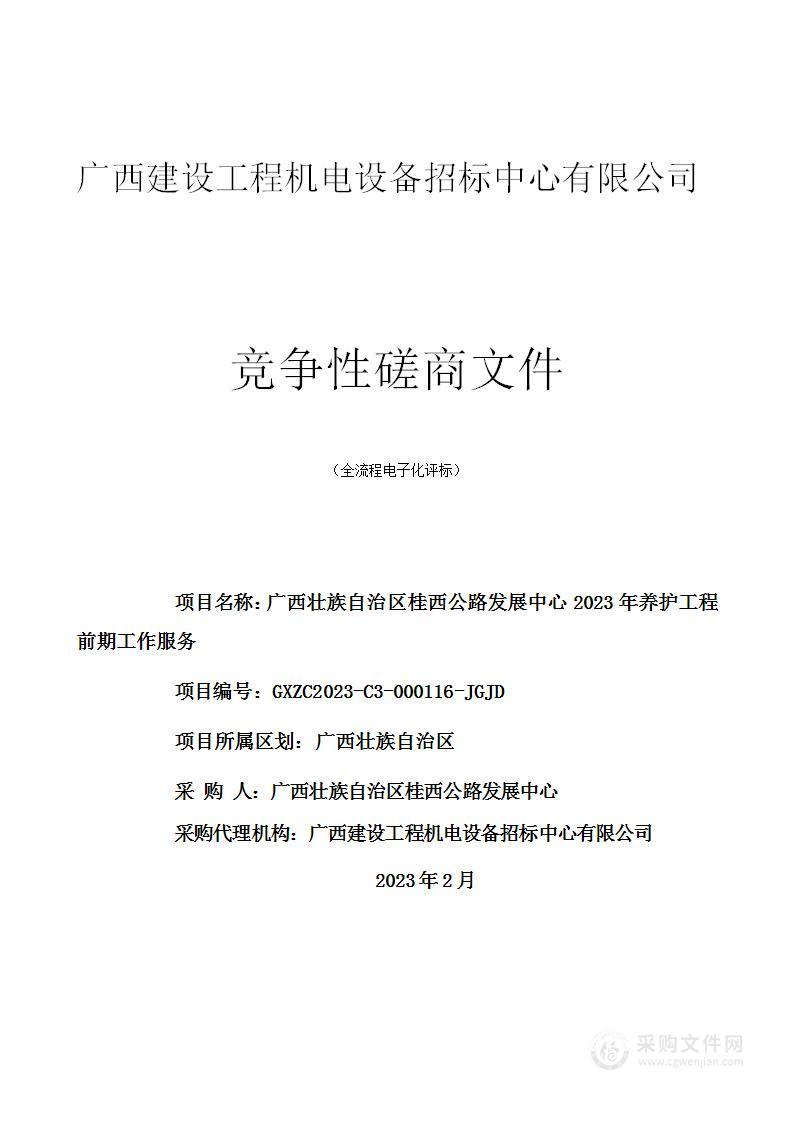 广西建设工程机电设备招标中心有限公司

竞争性磋商文件

（全流程电子化评标）

项目名称：广西壮族自治区桂西公路发展中心 2023 年养护工程前期工作服务

项目编号：GXZC2023-C3-000116-JGJD

项目所属区划：广西壮族自治区

采 购 人：广西壮族自治区桂西公路发展中心

采购代理机构：广西建设工程机电设备招标中心有限公司

2023 年 2 月

采购文件网
www.cgwenjian.com